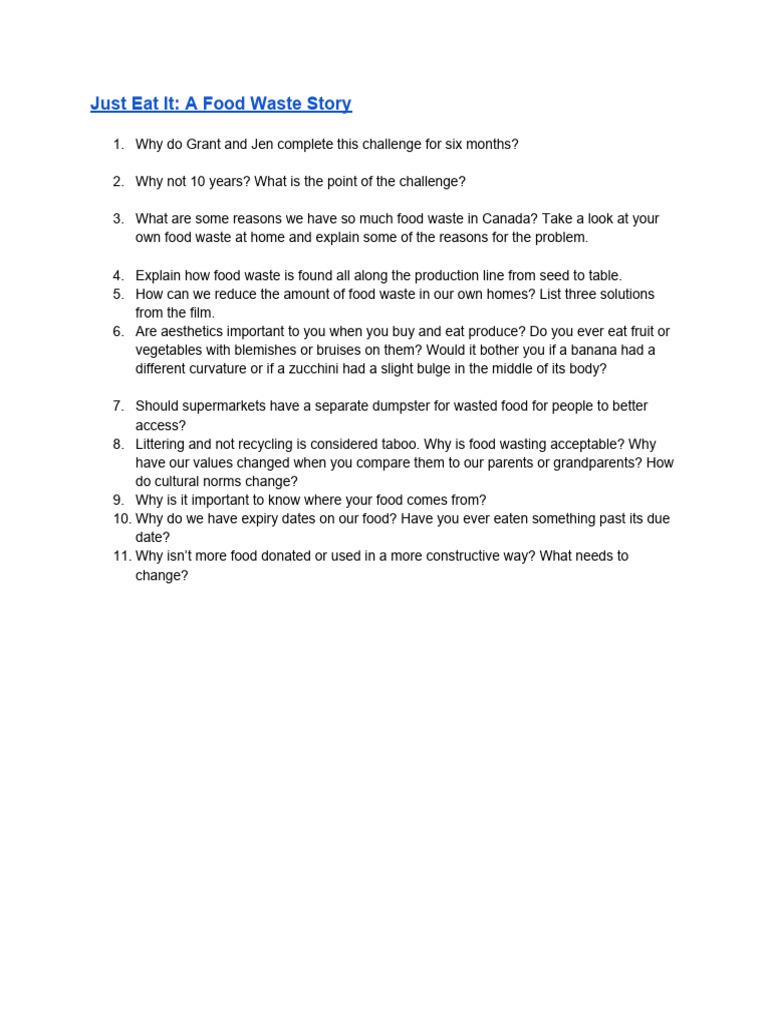 Just Eat It: A Food Waste Story

1. Why do Grant and Jen complete this challenge for six months?

2. Why not 10 years? What is the point of the challenge?

3. What are some reasons we have so much food waste in Canada? Take a look at your own food waste at home and explain some of the reasons for the problem.

4. Explain how food waste is found all along the production line from seed to table.
5. How can we reduce the amount of food waste in our own homes? List three solutions from the film.
6. Are aesthetics important to you when you buy and eat produce? Do you ever eat fruit or vegetables with blemishes or bruises on them? Would it bother you if a banana had a different curvature or if a zucchini had a slight bulge in the middle of its body?

7. Should supermarkets have a separate dumpster for wasted food for people to better access?
8. Littering and not recycling is considered taboo. Why is food wasting acceptable? Why have our values changed when you compare them to our parents or grandparents? How do cultural norms change?
9. Why is it important to know where your food comes from?
10. Why do we have expiry dates on our food? Have you ever eaten something past its due date?
11. Why isn't more food donated or used in a more constructive way? What needs to change?